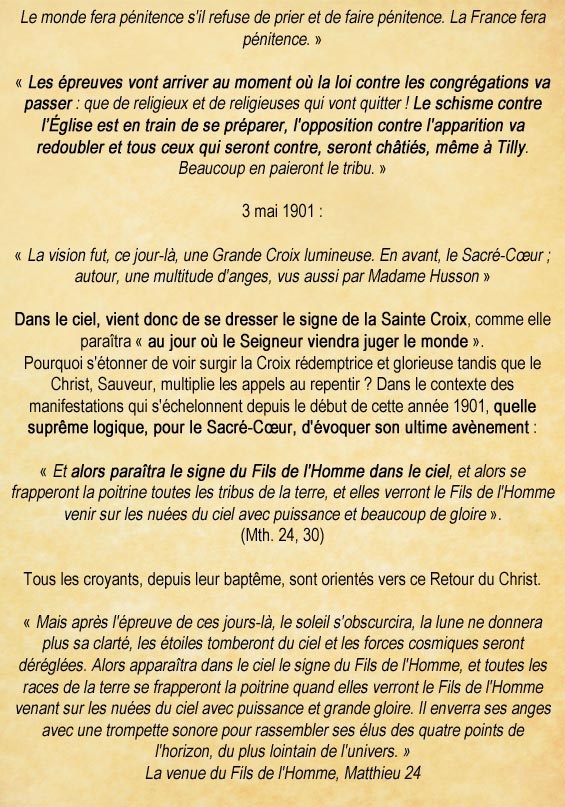 Le monde fera pénitence s'il refuse de prier et de faire pénitence. La France fera pénitence. »

« Les épreuves vont arriver au moment où la loi contre les congrégations va passer : que de religieux et de religieuses qui vont quitter ! Le schisme contre l'Église est en train de se préparer, l'opposition contre l'apparition va redoubler et tous ceux qui seront contre, seront châtiés, même à Tilly. Beaucoup en paieront le tribu. »

3 mai 1901 :

« La vision fut, ce jour-là, une Grande Croix lumineuse. En avant, le Sacré-Cœur ; autour, une multitude d'anges, vus aussi par Madame Husson »

Dans le ciel, vient donc de se dresser le signe de la Sainte Croix, comme elle paraîtra « au jour où le Seigneur viendra juger le monde ». Pourquoi s'étonner de voir surgir la Croix rédemptrice et glorieuse tandis que le Christ, Sauveur, multiplie les appels au repentir ? Dans le contexte des manifestations qui s'échelonnent depuis le début de cette année 1901, quelle suprême logique, pour le Sacré-Cœur, d'évoquer son ultime avènement :

« Et alors paraîtra le signe du Fils de l'Homme dans le ciel, et alors se frapperont la poitrine toutes les tribus de la terre, et elles verront le Fils de l'Homme venir sur les nuées du ciel avec puissance et beaucoup de gloire ». (Mth. 24, 30)

Tous les croyants, depuis leur baptême, sont orientés vers ce Retour du Christ.

« Mais après l'épreuve de ces jours-là, le soleil s'obscurcira, la lune ne donnera plus sa clarté, les étoiles tomberont du ciel et les forces cosmiques seront déréglées. Alors apparaîtra dans le ciel le signe du Fils de l'Homme, et toutes les races de la terre se frapperont la poitrine quand elles verront le Fils de l'Homme venant sur les nuées du ciel avec puissance et grande gloire. Il enverra ses anges avec une trompette sonore pour rassembler ses élus des quatre points de l'horizon, du plus lointain de l'univers. »
La venue du Fils de l'Homme, Matthieu 24